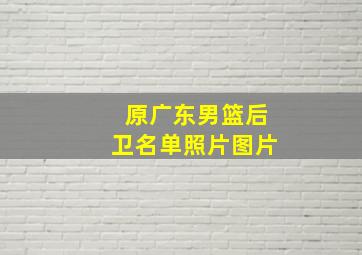 原广东男篮后卫名单照片图片